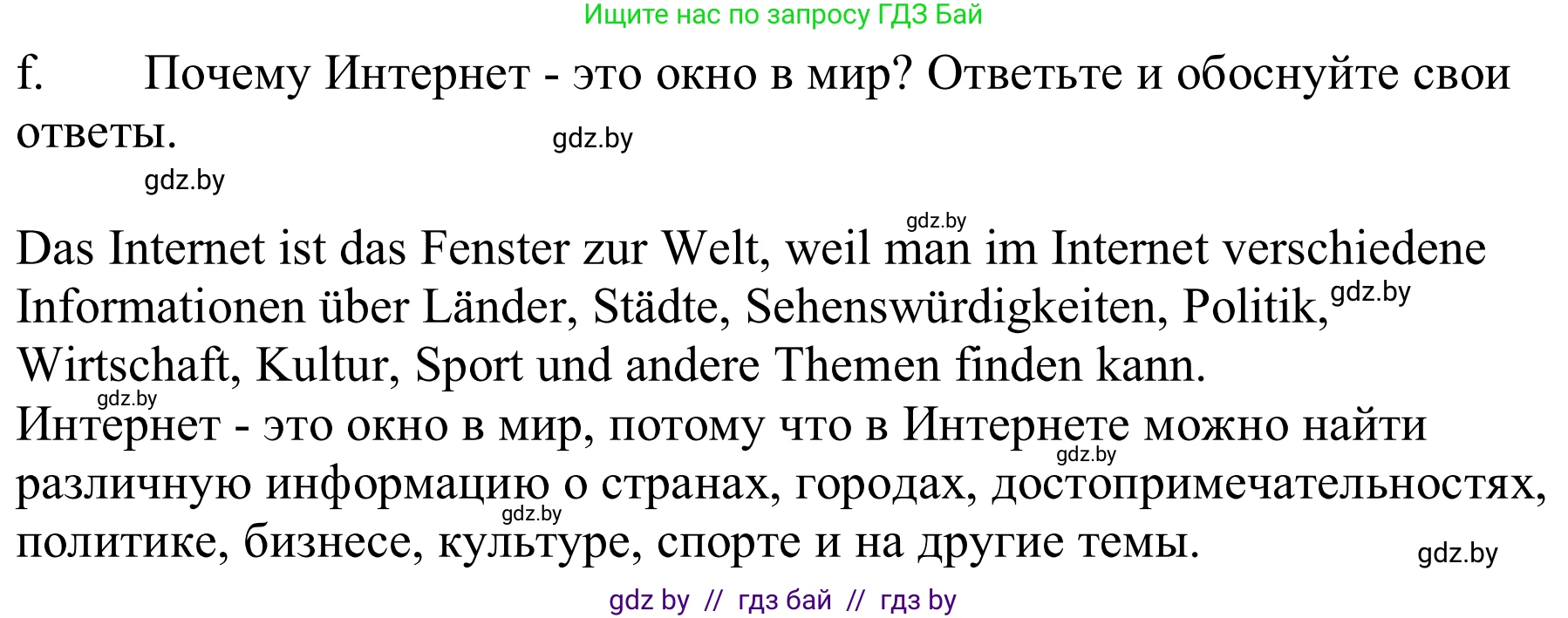 Ищите нас по запросу ГДЗ Бай

f. Почему Интернет - это окно в мир? Ответьте и обоснуйте свои ответы.

gdz.by

gdz.by

gdz.by

Das Internet ist das Fenster zur Welt, weil man im Internet verschiedene Informationen über Länder, Städte, Sehenswürdigkeiten, Politik, gdz.by Wirtschaft, Kultur, Sport und andere Themen finden kann.

gdz.by

Интернет - это окно в мир, потому что в Интернете можно найти различную информацию о странах, городах, достопримечательностях, политике, бизнесе, культуре, спорте и на другие темы.

gdz.by

gdz.by

gdz.by

gdz by // гдз бай // гдз by